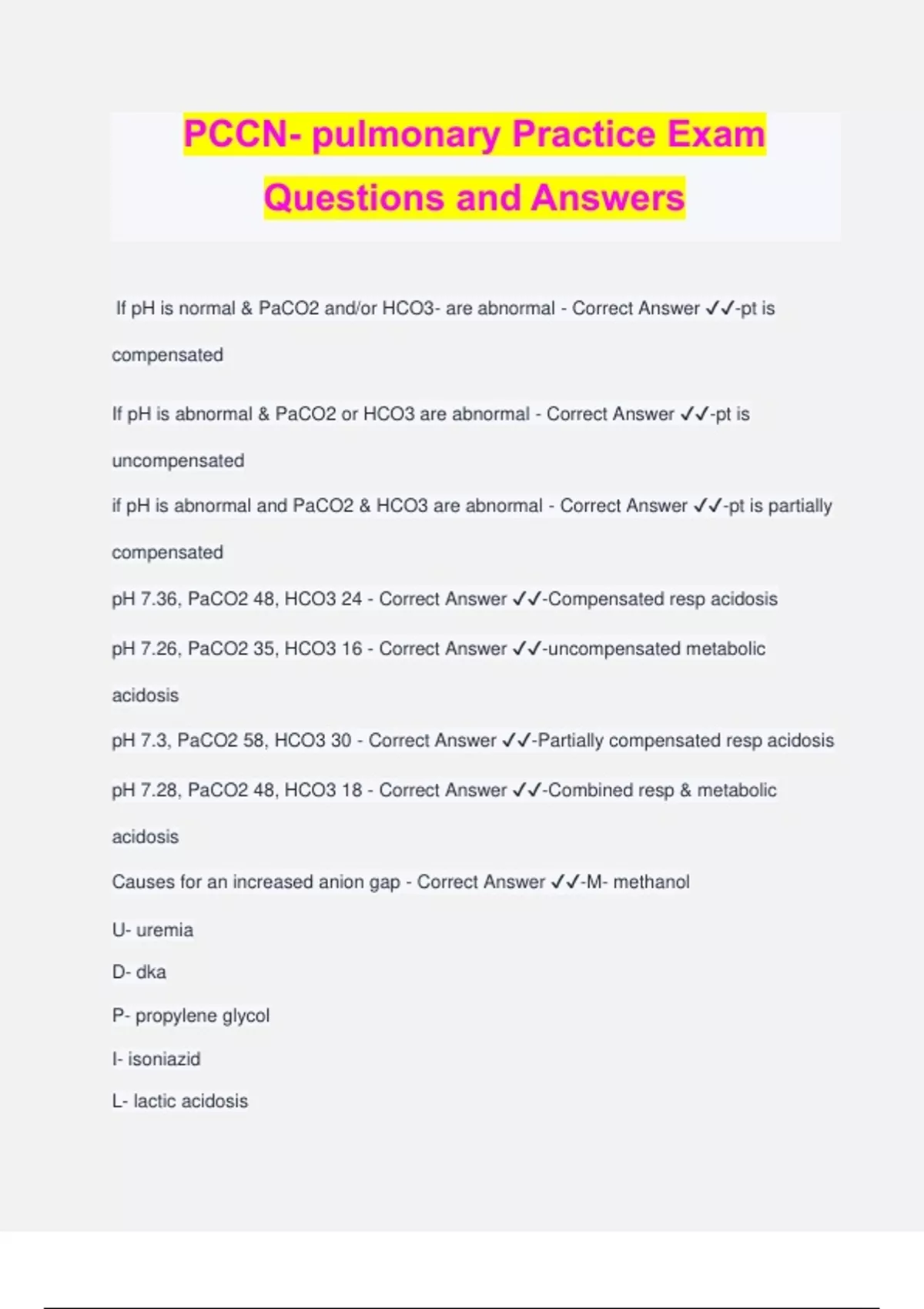 PCCN- pulmonary Practice Exam Questions and Answers

If pH is normal & PaCO2 and/or HCO3- are abnormal - Correct Answer ✓✓-pt is compensated

If pH is abnormal & PaCO2 or HCO3 are abnormal - Correct Answer ✓✓-pt is uncompensated

if pH is abnormal and PaCO2 & HCO3 are abnormal - Correct Answer ✓✓-pt is partially compensated

pH 7.36, PaCO2 48, HCO3 24 - Correct Answer ✓✓-Compensated resp acidosis

pH 7.26, PaCO2 35, HCO3 16 - Correct Answer ✓✓-uncompensated metabolic acidosis

pH 7.3, PaCO2 58, HCO3 30 - Correct Answer ✓✓-Partially compensated resp acidosis

pH 7.28, PaCO2 48, HCO3 18 - Correct Answer ✓✓-Combined resp & metabolic acidosis

Causes for an increased anion gap - Correct Answer ✓✓-M- methanol

U- uremia

D- dka

P- propylene glycol

I- isoniazid

L- lactic acidosis